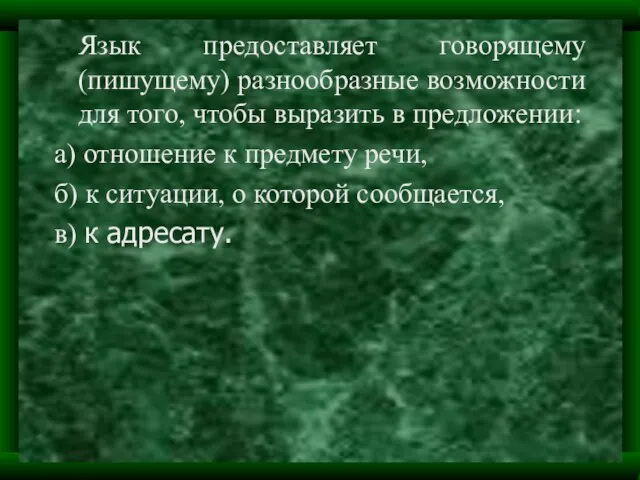 Язык предоставляет говорящему (пишущему) разнообразные возможности для того, чтобы выразить в предложении:

а) отношение к предмету речи,

б) к ситуации, о которой сообщается,

в) к адресату.